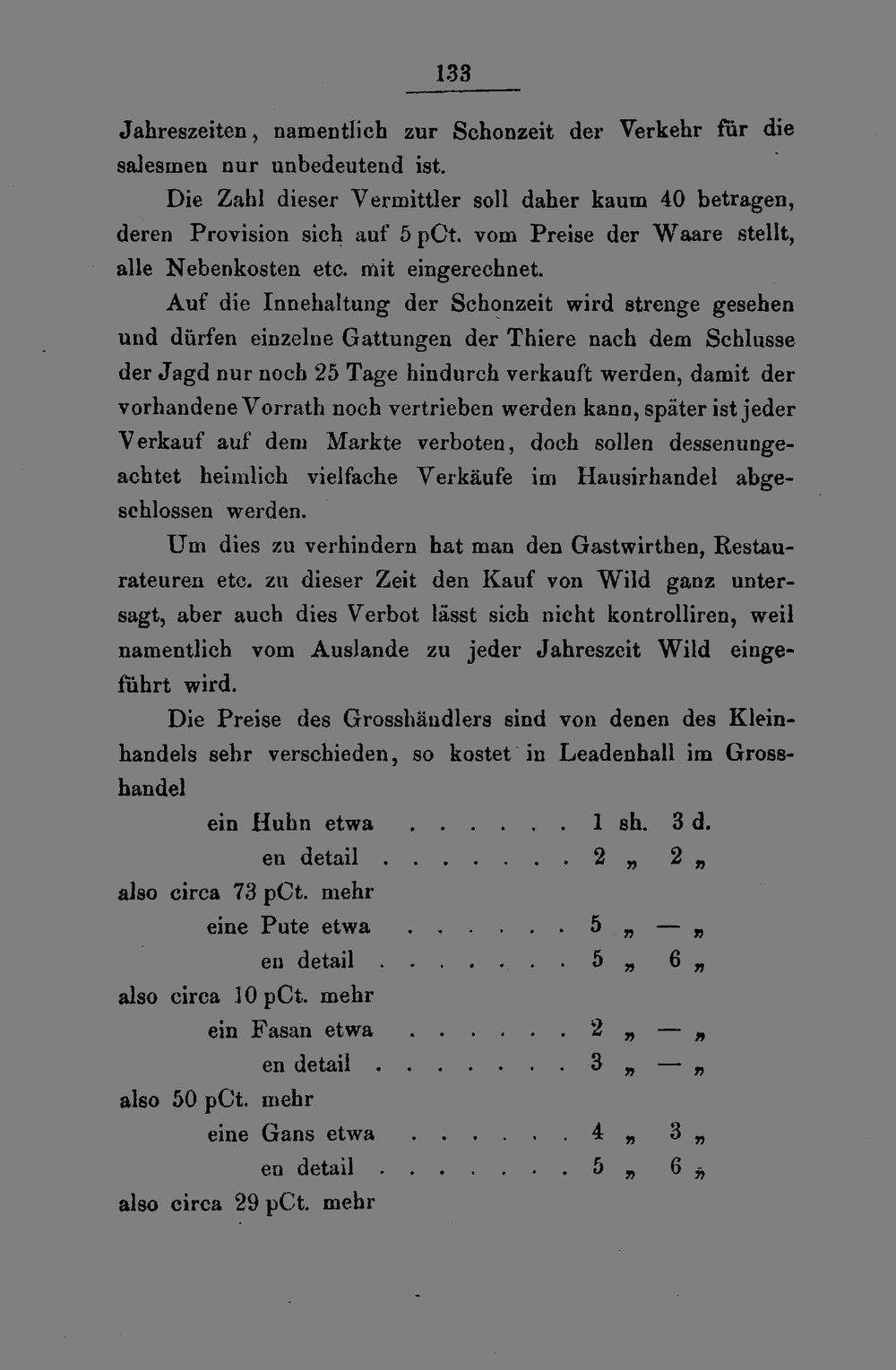 133

Jahreszeiten, namentlich zur Schonzeit der Verkehr für die salesmen nur unbedeutend ist.

Die Zahl dieser Vermittler soll daher kaum 40 betragen, deren Provision sich auf 5 pCt. vom Preise der Waare stellt, alle Nebenkosten etc. mit eingerechnet.

Auf die Innehaltung der Schonzeit wird strenge gesehen und dürfen einzelne Gattungen der Thiere nach dem Schlusse der Jagd nur noch 25 Tage hindurch verkauft werden, damit der vorhandene Vorrath noch vertrieben werden kann, später ist jeder Verkauf auf dem Markte verboten, doch sollen dessenungeachtet heimlich vielfache Verkäufe im Hausirhandel abgeschlossen werden.

Um dies zu verhindern hat man den Gastwirthen, Restaurateuren etc. zu dieser Zeit den Kauf von Wild ganz untersagt, aber auch dies Verbot lässt sich nicht kontrolliren, weil namentlich vom Auslande zu jeder Jahreszeit Wild eingeführt wird.

Die Preise des Grosshändlers sind von denen des Kleinhandels sehr verschieden, so kostet in Leadenhall im Grosshandel

ein Huhn etwa 1 sh. 3 d.
en detail 2 „ 2 „
also circa 73 pCt. mehr
eine Pute etwa 5 „ — „
en detail 5 „ 6 „
also circa 10 pCt. mehr
ein Fasan etwa 2 „ — „
en detail 3 „ — „
also 50 pCt. mehr
eine Gans etwa 4 „ 3 „
en detail 5 „ 6 „
also circa 29 pCt. mehr